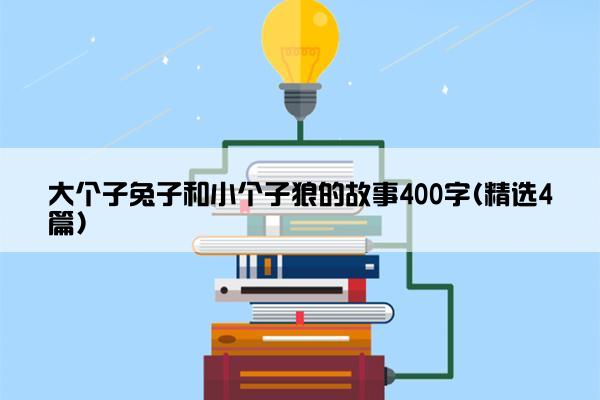 大个子兔子和小个子狼的故事400字(精选4篇)